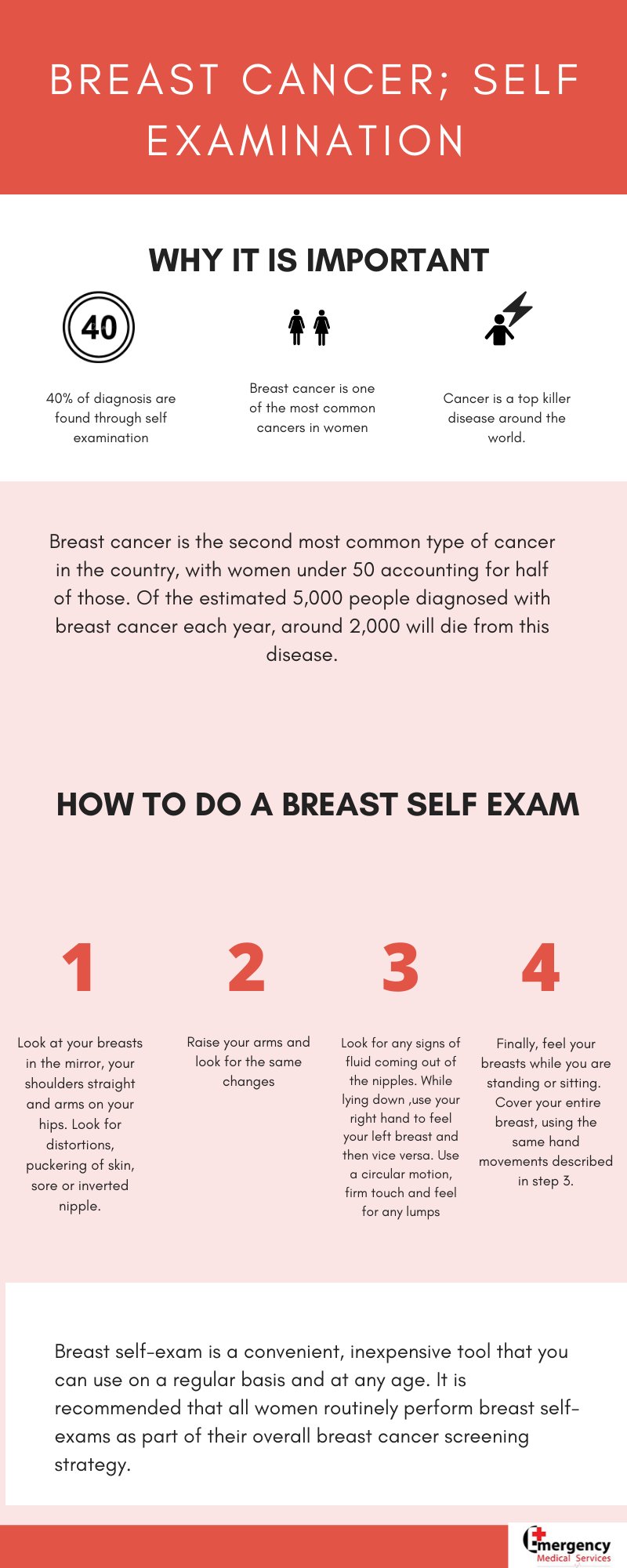 BREAST CANCER; SELF EXAMINATION

WHY IT IS IMPORTANT

40

40% of diagnosis are found through self examination

Breast cancer is one of the most common cancers in women

Cancer is a top killer disease around the world.

Breast cancer is the second most common type of cancer in the country, with women under 50 accounting for half of those. Of the estimated 5,000 people diagnosed with breast cancer each year, around 2,000 will die from this disease.

HOW TO DO A BREAST SELF EXAM

1

Look at your breasts in the mirror, your shoulders straight and arms on your hips. Look for distortions, puckering of skin, sore or inverted nipple.

2

Raise your arms and look for the same changes

3

Look for any signs of fluid coming out of the nipples. While lying down ,use your right hand to feel your left breast and then vice versa. Use a circular motion, firm touch and feel for any lumps

4

Finally, feel your breasts while you are standing or sitting. Cover your entire breast, using the same hand movements described in step 3.

Breast self-exam is a convenient, inexpensive tool that you can use on a regular basis and at any age. It is recommended that all women routinely perform breast self-exams as part of their overall breast cancer screening strategy.

Emergency Medical Services